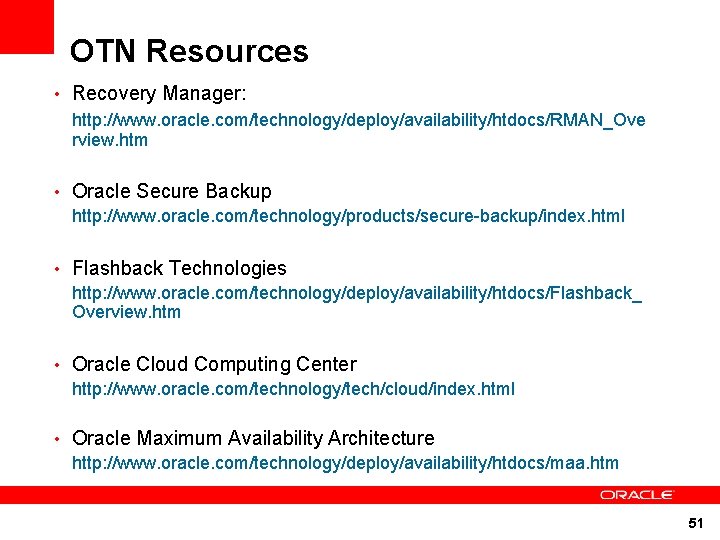 OTN Resources

• Recovery Manager:
http://www.oracle.com/technology/deploy/availability/htdocs/RMAN_Overview.htm

• Oracle Secure Backup
http://www.oracle.com/technology/products/secure-backup/index.html

• Flashback Technologies
http://www.oracle.com/technology/deploy/availability/htdocs/Flashback_Overview.htm

• Oracle Cloud Computing Center
http://www.oracle.com/technology/tech/cloud/index.html

• Oracle Maximum Availability Architecture
http://www.oracle.com/technology/deploy/availability/htdocs/maa.htm

ORACLE

51